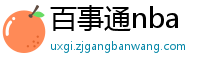 百事通nba
uxgi.zjgangbanwang.com